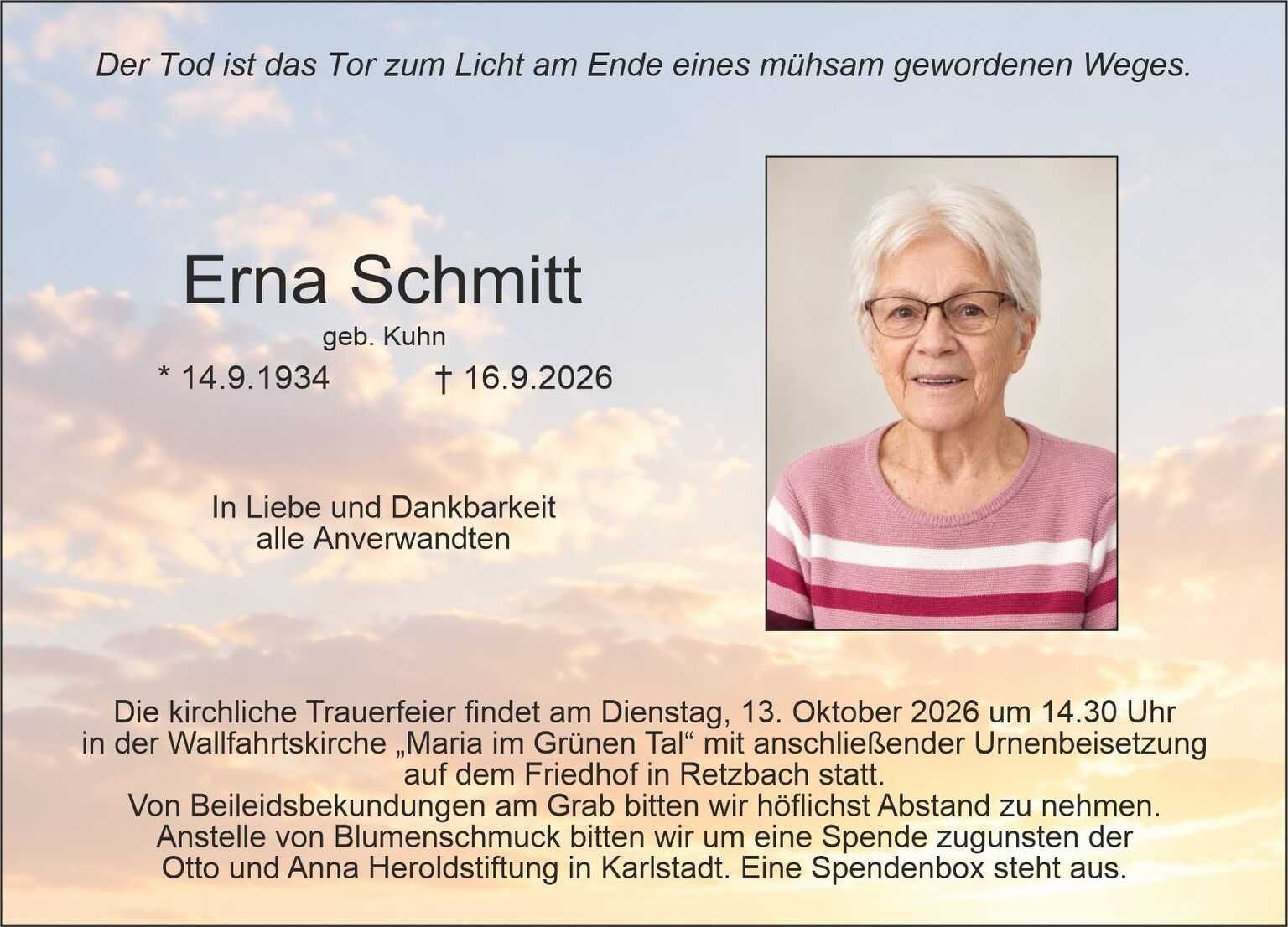 Der Tod ist das Tor zum Licht am Ende eines mühsam gewordenen Weges.

Erna Schmitt
geb. Kuhn
* 14.9.1934 † 16.9.2026

In Liebe und Dankbarkeit
alle Anverwandten

Die kirchliche Trauerfeier findet am Dienstag, 13. Oktober 2026 um 14.30 Uhr in der Wallfahrtskirche „Maria im Grünen Tal“ mit anschließender Urnenbeisetzung auf dem Friedhof in Retzbach statt.
Von Beileidsbekundungen am Grab bitten wir höflichst Abstand zu nehmen.
Anstelle von Blumenschmuck bitten wir um eine Spende zugunsten der Otto und Anna Heroldstiftung in Karlstadt. Eine Spendenbox steht aus.